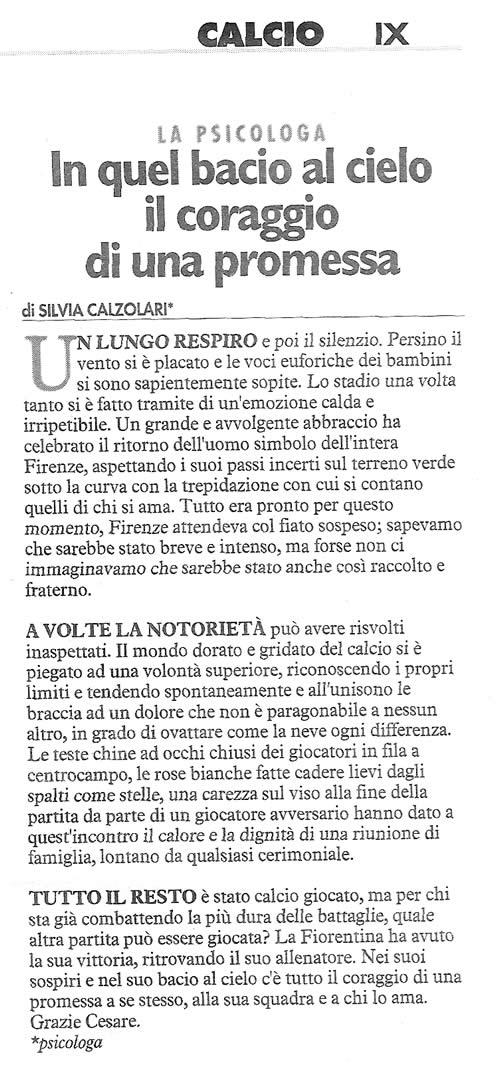 CALCIO IX

LA PSICOLOGA

In quel bacio al cielo il coraggio di una promessa

di SILVIA CALZOLARI*

UN LUNGO RESPIRO e poi il silenzio. Persino il vento si è placato e le voci euforiche dei bambini si sono sapientemente sopite. Lo stadio una volta tanto si è fatto tramite di un'emozione calda e irripetibile. Un grande e avvolgente abbraccio ha celebrato il ritorno dell'uomo simbolo dell'intera Firenze, aspettando i suoi passi incerti sul terreno verde sotto la curva con la trepidazione con cui si contano quelli di chi si ama. Tutto era pronto per questo momento, Firenze attendeva col fiato sospeso; sapevamo che sarebbe stato breve e intenso, ma forse non ci immaginavamo che sarebbe stato anche così raccolto e fraterno.

A VOLTE LA NOTORIETÀ può avere risvolti inaspettati. Il mondo dorato e gridato del calcio si è piegato ad una volontà superiore, riconoscendo i propri limiti e tendendo spontaneamente e all'unisono le braccia ad un dolore che non è paragonabile a nessun altro, in grado di ovattare come la neve ogni differenza. Le teste chine ad occhi chiusi dei giocatori in fila a centrocampo, le rose bianche fatte cadere lievi dagli spalti come stelle, una carezza sul viso alla fine della partita da parte di un giocatore avversario hanno dato a quest'incontro il calore e la dignità di una riunione di famiglia, lontano da qualsiasi cerimoniale.

TUTTO IL RESTO è stato calcio giocato, ma per chi sta già combattendo la più dura delle battaglie, quale altra partita può essere giocata? La Fiorentina ha avuto la sua vittoria, ritrovando il suo allenatore. Nei suoi sospiri e nel suo bacio al cielo c'è tutto il coraggio di una promessa a se stesso, alla sua squadra e a chi lo ama. Grazie Cesare.

*psicologa